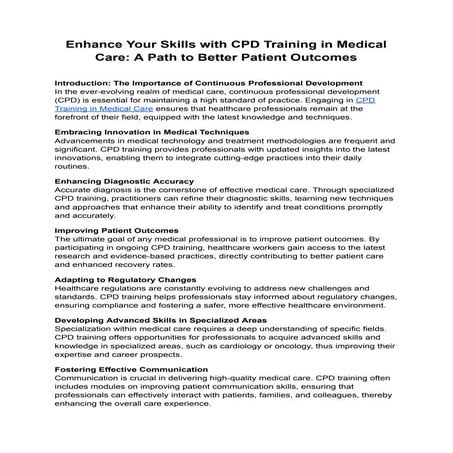 Enhance Your Skills with CPD Training in Medical Care: A Path to Better Patient Outcomes

Introduction: The Importance of Continuous Professional Development
In the ever-evolving realm of medical care, continuous professional development (CPD) is essential for maintaining a high standard of practice. Engaging in CPD Training in Medical Care ensures that healthcare professionals remain at the forefront of their field, equipped with the latest knowledge and techniques.

Embracing Innovation in Medical Techniques
Advancements in medical technology and treatment methodologies are frequent and significant. CPD training provides professionals with updated insights into the latest innovations, enabling them to integrate cutting-edge practices into their daily routines.

Enhancing Diagnostic Accuracy
Accurate diagnosis is the cornerstone of effective medical care. Through specialized CPD training, practitioners can refine their diagnostic skills, learning new techniques and approaches that enhance their ability to identify and treat conditions promptly and accurately.

Improving Patient Outcomes
The ultimate goal of any medical professional is to improve patient outcomes. By participating in ongoing CPD training, healthcare workers gain access to the latest research and evidence-based practices, directly contributing to better patient care and enhanced recovery rates.

Adapting to Regulatory Changes
Healthcare regulations are constantly evolving to address new challenges and standards. CPD training helps professionals stay informed about regulatory changes, ensuring compliance and fostering a safer, more effective healthcare environment.

Developing Advanced Skills in Specialized Areas
Specialization within medical care requires a deep understanding of specific fields. CPD training offers opportunities for professionals to acquire advanced skills and knowledge in specialized areas, such as cardiology or oncology, thus improving their expertise and career prospects.

Fostering Effective Communication
Communication is crucial in delivering high-quality medical care. CPD training often includes modules on improving patient communication skills, ensuring that professionals can effectively interact with patients, families, and colleagues, thereby enhancing the overall care experience.